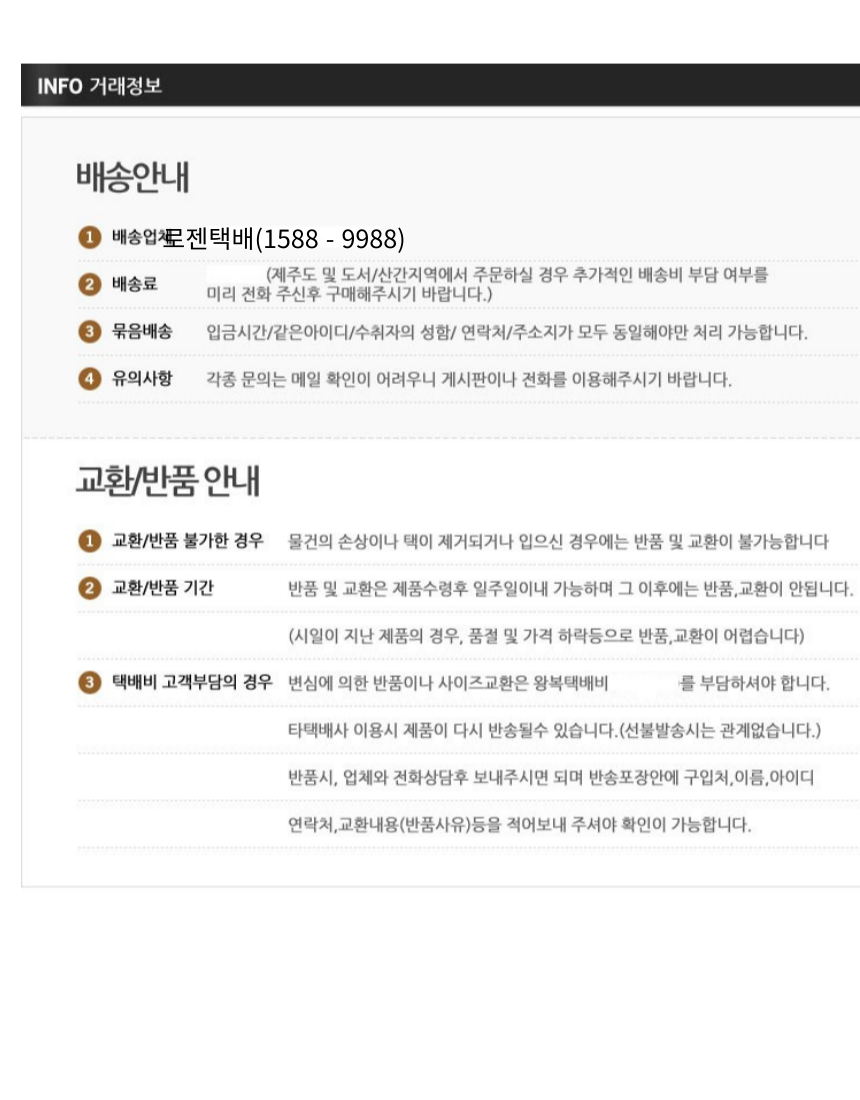 INFO 거래정보

배송안내

1 배송업체 로젠택배(1588 - 9988)

2 배송료 (제주도 및 도서/산간지역에서 주문하실 경우 추가적인 배송비 부담 여부를 미리 전화 주신후 구매해주시기 바랍니다.)

3 묶음배송 입금시간/같은아이디/수취자의 성함/ 연락처/주소지가 모두 동일해야만 처리 가능합니다.

4 유의사항 각종 문의는 메일 확인이 어려우니 게시판이나 전화를 이용해주시기 바랍니다.

교환/반품 안내

1 교환/반품 불가한 경우 물건의 손상이나 택이 제거되거나 입으신 경우에는 반품 및 교환이 불가능합니다

2 교환/반품 기간 반품 및 교환은 제품수령후 일주일이내 가능하며 그 이후에는 반품,교환이 안됩니다.

(시일이 지난 제품의 경우, 품절 및 가격 하락등으로 반품,교환이 어렵습니다)

3 택배비 고객부담의 경우 변심에 의한 반품이나 사이즈교환은 왕복택배비 를 부담하셔야 합니다.

타택배사 이용시 제품이 다시 반송될수 있습니다.(선불발송시는 관계없습니다.)

반품시, 업체와 전화상담후 보내주시면 되며 반송포장안에 구입처,이름,아이디

연락처,교환내용(반품사유)등을 적어보내 주셔야 확인이 가능합니다.